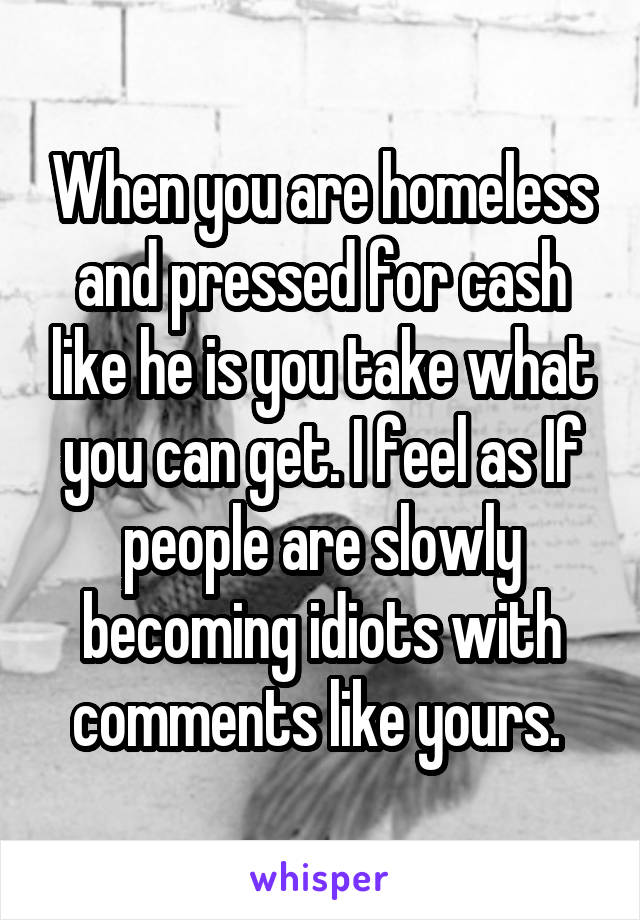 When you are homeless and pressed for cash like he is you take what you can get. I feel as If people are slowly becoming idiots with comments like yours.

whisper